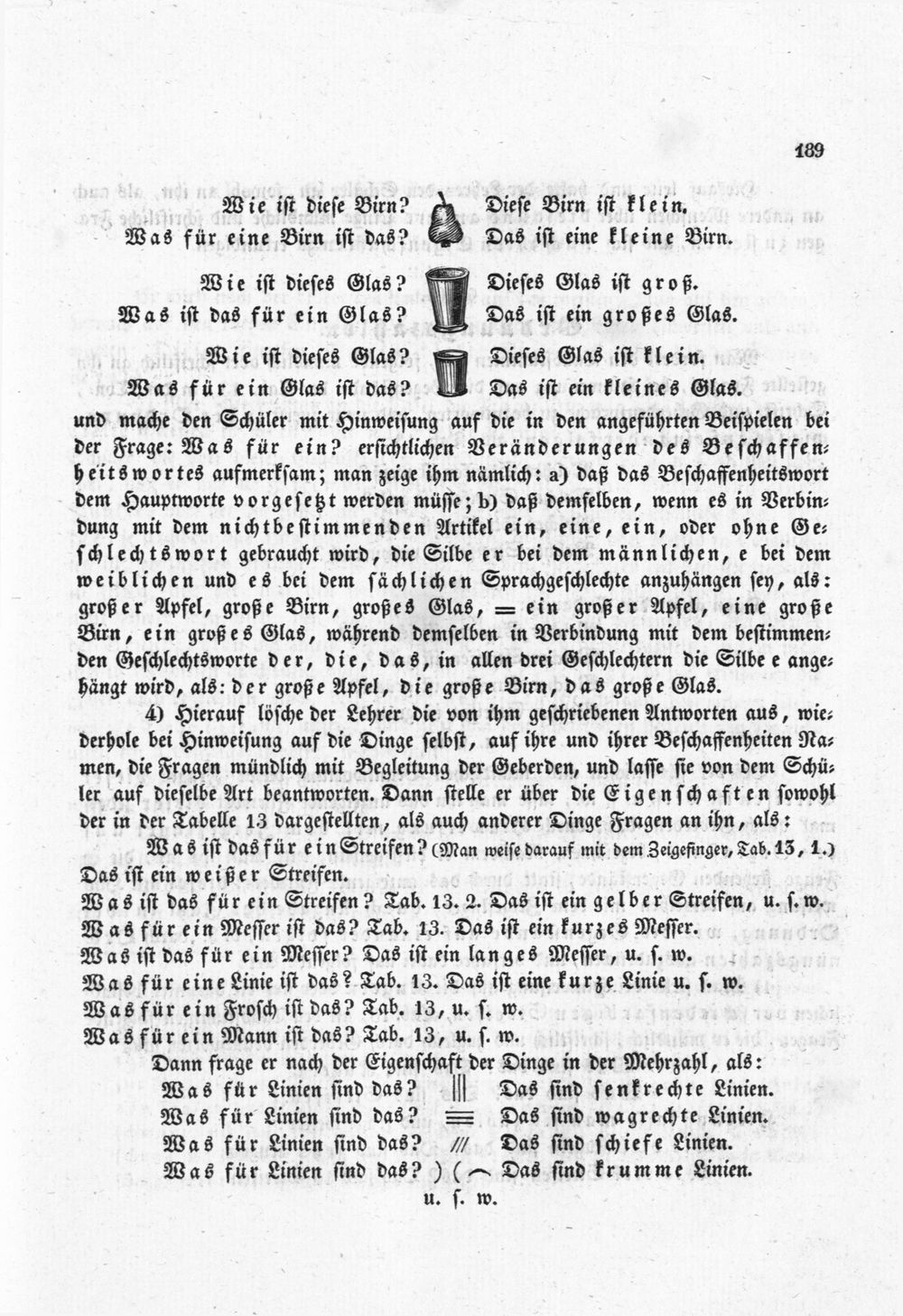 189

Wie ist diese Birn? Diese Birn ist klein.
Was für eine Birn ist das? Das ist eine kleine Birn.

Wie ist dieses Glas? Dieses Glas ist groß.
Was ist das für ein Glas? Das ist ein großes Glas.

Wie ist dieses Glas? Dieses Glas ist klein.
Was für ein Glas ist das? Das ist ein kleines Glas.

und mache den Schüler mit Hinweisung auf die in den angeführten Beispielen bei der Frage: Was für ein? ersichtlichen Veränderungen des Beschaffenheitswortes aufmerksam; man zeige ihm nämlich: a) daß das Beschaffenheitswort dem Hauptworte vorgesetzt werden müsse; b) daß demselben, wenn es in Verbindung mit dem nichtbestimmenden Artikel ein, eine, ein, oder ohne Geschlechtswort gebraucht wird, die Silbe er bei dem männlichen, e bei dem weiblichen und es bei dem sächlichen Sprachgeschlechte anzuhängen sey, als: großer Apfel, große Birn, großes Glas, = ein großer Apfel, eine große Birn, ein großes Glas, während demselben in Verbindung mit dem bestimmenden Geschlechtsworte der, die, das, in allen drei Geschlechtern die Silbe e angehängt wird, als: der große Apfel, die große Birn, das große Glas.

4) Hierauf lösche der Lehrer die von ihm geschriebenen Antworten aus, wiederhole bei Hinweisung auf die Dinge selbst, auf ihre und ihrer Beschaffenheiten Namen, die Fragen mündlich mit Begleitung der Geberden, und lasse sie von dem Schüler auf dieselbe Art beantworten. Dann stelle er über die Eigenschaften sowohl der in der Tabelle 13 dargestellten, als auch anderer Dinge Fragen an ihn, als:

Was ist das für ein Streifen? (Man weise darauf mit dem Zeigefinger, Tab. 13, 1.)
Das ist ein weißer Streifen.
Was ist das für ein Streifen? Tab. 13. 2. Das ist ein gelber Streifen, u. s. w.
Was für ein Messer ist das? Tab. 13. Das ist ein kurzes Messer.
Was ist das für ein Messer? Das ist ein langes Messer, u. s. w.
Was für eine Linie ist das? Tab. 13. Das ist eine kurze Linie u. s. w.
Was für ein Frosch ist das? Tab. 13, u. s. w.
Was für ein Mann ist das? Tab. 13, u. s. w.

Dann frage er nach der Eigenschaft der Dinge in der Mehrzahl, als:
Was für Linien sind das? Das sind senkrechte Linien.
Was für Linien sind das? Das sind wagrechte Linien.
Was für Linien sind das? Das sind schiefe Linien.
Was für Linien sind das? Das sind krumme Linien.
u. s. w.